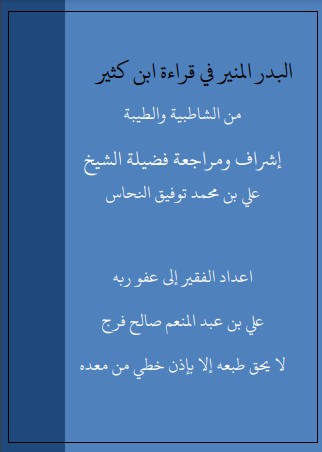 البدر المنير في قراءة ابن كثير

من الشاطبية والطيبة

إشراف ومراجعة فضيلة الشيخ

علي بن محمد توفيق النحاس

اعداد الفقير إلى عفو ربه

علي بن عبد المنعم صالح فرج

لا يحق طبعه إلا بإذن خطي من معده